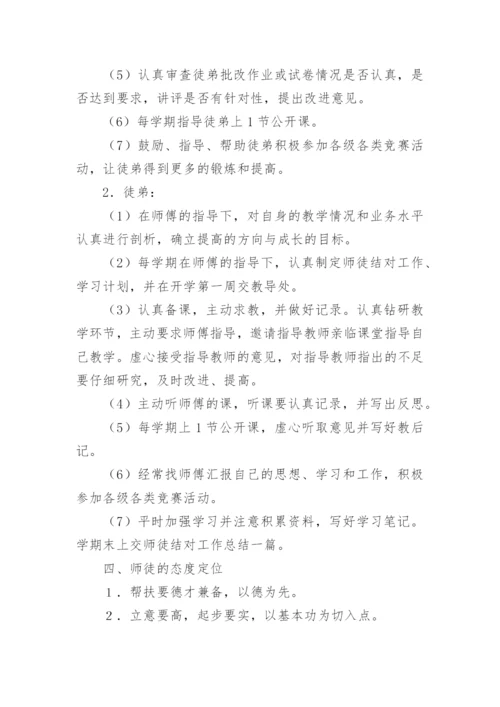 （5）认真审查徒弟批改作业或试卷情况是否认真，是否达到要求，讲评是否有针对性，提出改进意见。

（6）每学期指导徒弟上 1 节公开课。

（7）鼓励、指导、帮助徒弟积极参加各级各类竞赛活动，让徒弟得到更多的锻炼和提高。

2．徒弟：

（1）在师傅的指导下，对自身的教学情况和业务水平认真进行剖析，确立提高的方向与成长的目标。

（2）每学期在师傅的指导下，认真制定师徒结对工作、学习计划，并在开学第一周交教导处。

（3）认真备课，主动求教，并做好记录。认真钻研教学环节，主动要求师傅指导，邀请指导教师亲临课堂指导自己教学。虚心接受指导教师的意见，对指导教师指出的不足要仔细研究，及时改进、提高。

（4）主动听师傅的课，听课要认真记录，并写出反思。

（5）每学期上 1 节公开课，虚心听取意见并写好教后记。

（6）经常找师傅汇报自己的思想、学习和工作，积极参加各级各类竞赛活动。

（7）平时加强学习并注意积累资料，写好学习笔记。学期末上交师徒结对工作总结一篇。

四、师徒的态度定位

1．帮扶要德才兼备，以德为先。

2．立意要高，起步要实，以基本功为切入点。